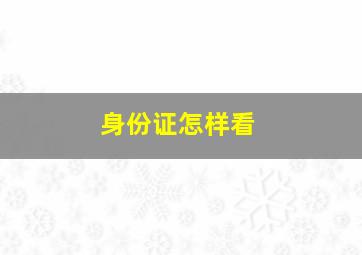 身份证怎样看